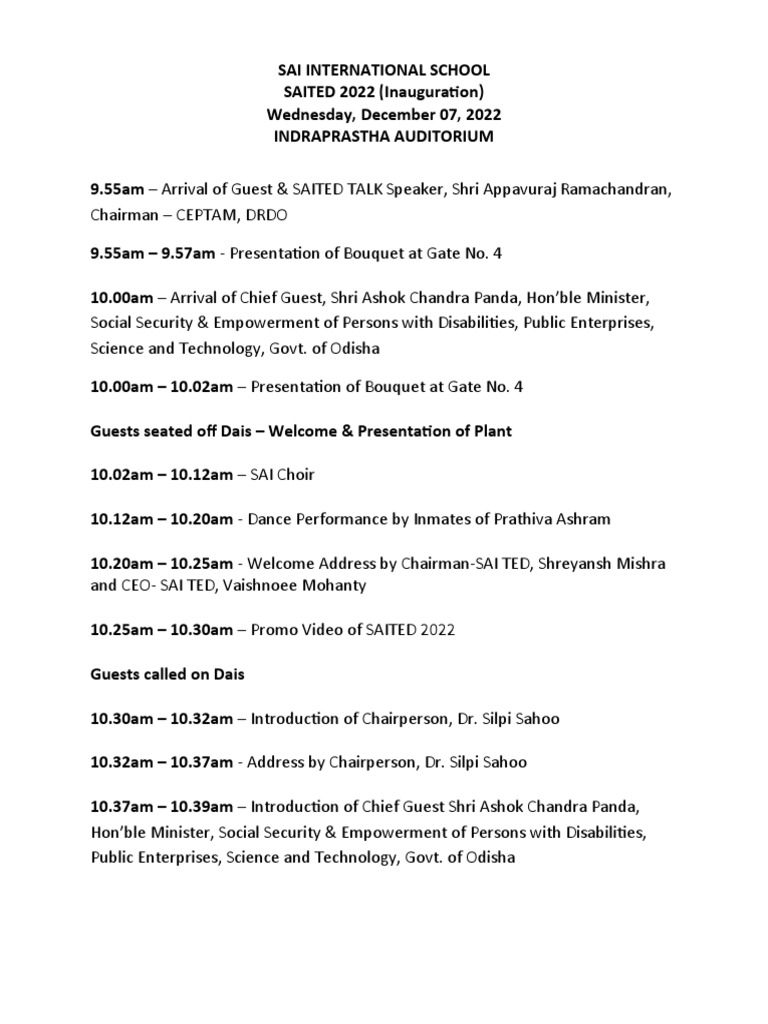 SAI INTERNATIONAL SCHOOL
SAITED 2022 (Inauguration)
Wednesday, December 07, 2022
INDRAPRASTHA AUDITORIUM

9.55am – Arrival of Guest & SAITED TALK Speaker, Shri Appavuraj Ramachandran, Chairman – CEPTAM, DRDO

9.55am – 9.57am - Presentation of Bouquet at Gate No. 4

10.00am – Arrival of Chief Guest, Shri Ashok Chandra Panda, Hon'ble Minister, Social Security & Empowerment of Persons with Disabilities, Public Enterprises, Science and Technology, Govt. of Odisha

10.00am – 10.02am – Presentation of Bouquet at Gate No. 4

Guests seated off Dais – Welcome & Presentation of Plant

10.02am – 10.12am – SAI Choir

10.12am – 10.20am - Dance Performance by Inmates of Prathiva Ashram

10.20am – 10.25am - Welcome Address by Chairman-SAI TED, Shreyansh Mishra and CEO- SAI TED, Vaishnoee Mohanty

10.25am – 10.30am – Promo Video of SAITED 2022

Guests called on Dais

10.30am – 10.32am – Introduction of Chairperson, Dr. Silpi Sahoo

10.32am – 10.37am - Address by Chairperson, Dr. Silpi Sahoo

10.37am – 10.39am – Introduction of Chief Guest Shri Ashok Chandra Panda, Hon'ble Minister, Social Security & Empowerment of Persons with Disabilities, Public Enterprises, Science and Technology, Govt. of Odisha